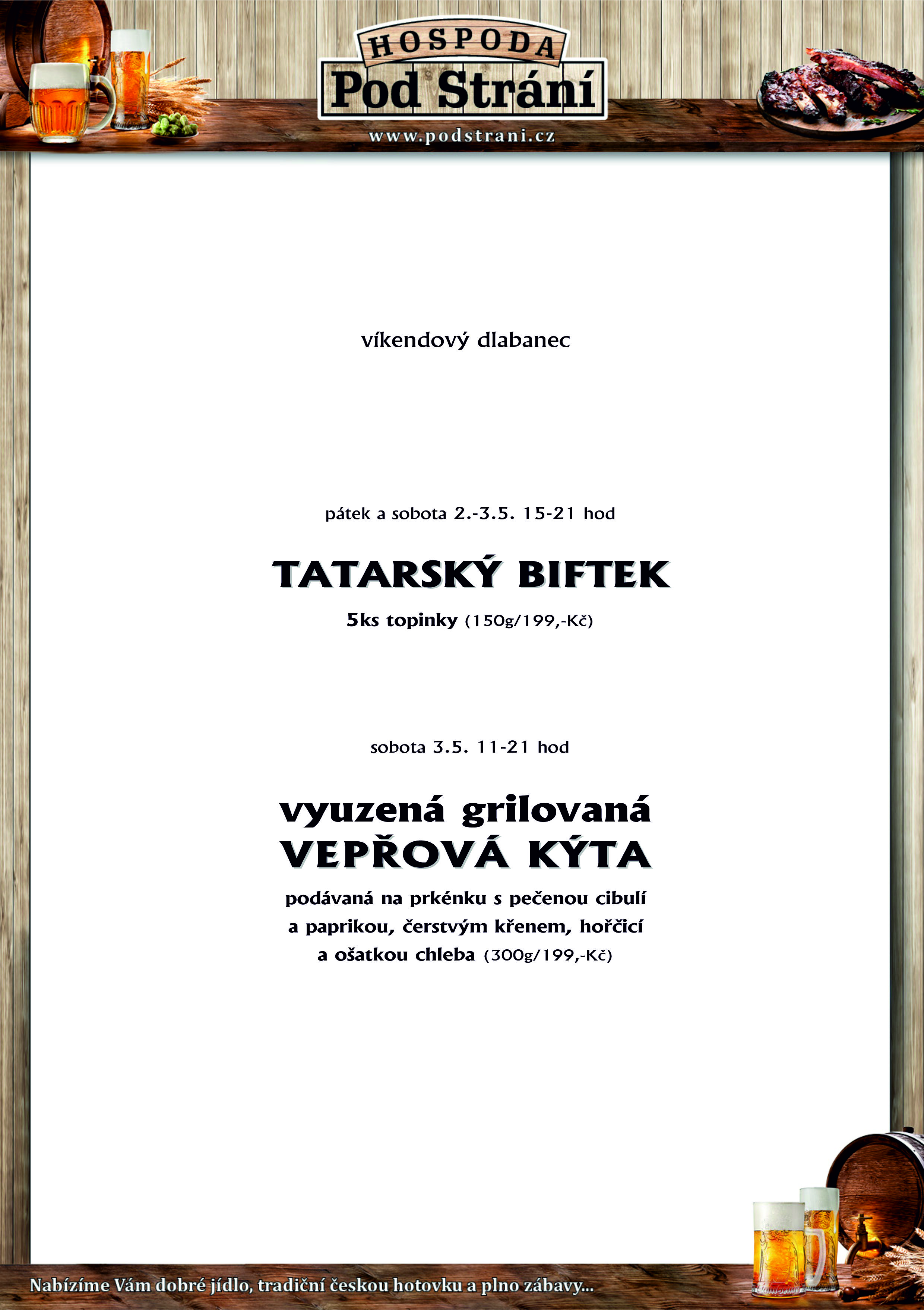 HOSPODA
Pod Strání
www.podstrani.cz

víkendový dlabanec

pátek a sobota 2.-3.5. 15-21 hod

TATARSKÝ BIFTEK

5ks topinky (150g/199,-Kč)

sobota 3.5. 11-21 hod

vyuzená grilovaná
VEPŘOVÁ KÝTA

podávaná na prkénku s pečenou cibulí a paprikou, čerstvým křenem, hořčicí a ošatkou chleba (300g/199,-Kč)

Nabízíme Vám dobré jídlo, tradiční českou hotovku a plno zábavy...